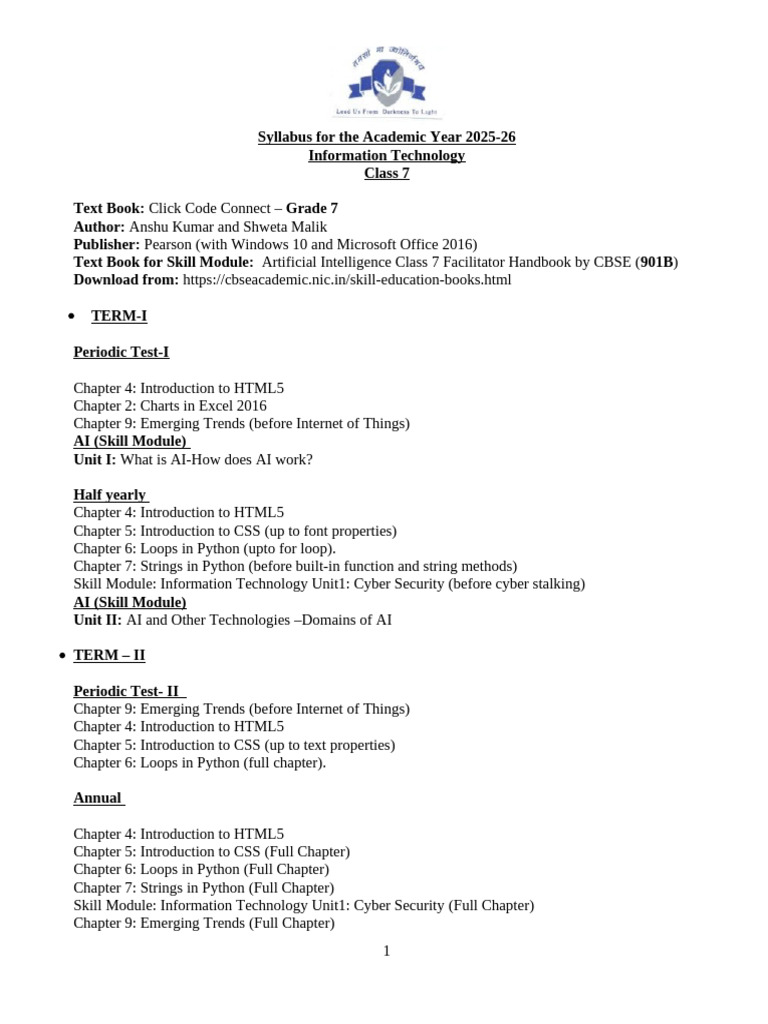 तमसो मा ज्योतिर्गमय
Lead Us From Darkness To Light

Syllabus for the Academic Year 2025-26
Information Technology
Class 7

Text Book: Click Code Connect – Grade 7
Author: Anshu Kumar and Shweta Malik
Publisher: Pearson (with Windows 10 and Microsoft Office 2016)
Text Book for Skill Module: Artificial Intelligence Class 7 Facilitator Handbook by CBSE (901B)
Download from: https://cbseacademic.nic.in/skill-education-books.html

• TERM-I

Periodic Test-I

Chapter 4: Introduction to HTML5
Chapter 2: Charts in Excel 2016
Chapter 9: Emerging Trends (before Internet of Things)
AI (Skill Module)
Unit I: What is AI-How does AI work?

Half yearly
Chapter 4: Introduction to HTML5
Chapter 5: Introduction to CSS (up to font properties)
Chapter 6: Loops in Python (upto for loop).
Chapter 7: Strings in Python (before built-in function and string methods)
Skill Module: Information Technology Unit1: Cyber Security (before cyber stalking)
AI (Skill Module)
Unit II: AI and Other Technologies –Domains of AI

• TERM – II

Periodic Test- II
Chapter 9: Emerging Trends (before Internet of Things)
Chapter 4: Introduction to HTML5
Chapter 5: Introduction to CSS (up to text properties)
Chapter 6: Loops in Python (full chapter).

Annual

Chapter 4: Introduction to HTML5
Chapter 5: Introduction to CSS (Full Chapter)
Chapter 6: Loops in Python (Full Chapter)
Chapter 7: Strings in Python (Full Chapter)
Skill Module: Information Technology Unit1: Cyber Security (Full Chapter)
Chapter 9: Emerging Trends (Full Chapter)

1